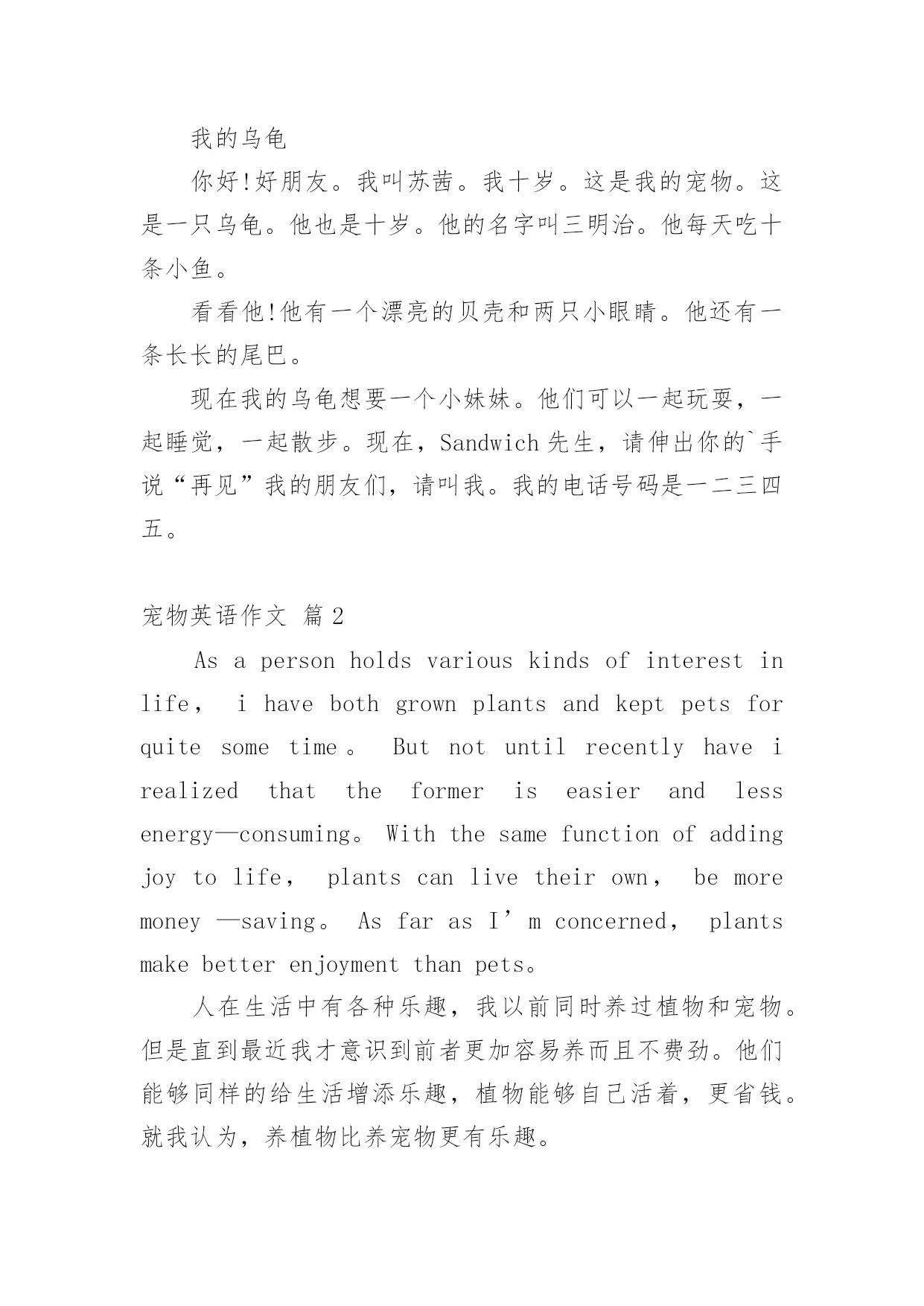 我的乌龟

你好!好朋友。我叫苏茜。我十岁。这是我的宠物。这是一只乌龟。他也是十岁。他的名字叫三明治。他每天吃十条小鱼。

看看他!他有一个漂亮的贝壳和两只小眼睛。他还有一条长长的尾巴。

现在我的乌龟想要一个小妹妹。他们可以一起玩耍，一起睡觉，一起散步。现在，Sandwich 先生，请伸出你的`手说“再见”我的朋友们，请叫我。我的电话号码是一二三四五。

宠物英语作文 篇 2

As a person holds various kinds of interest in life， i have both grown plants and kept pets for quite some time。 But not until recently have i realized that the former is easier and less energy—consuming。 With the same function of adding joy to life， plants can live their own， be more money —saving。 As far as I’m concerned， plants make better enjoyment than pets。

人在生活中有各种乐趣，我以前同时养过植物和宠物。但是直到最近我才意识到前者更加容易养而且不费劲。他们能够同样的给生活增添乐趣，植物能够自己活着，更省钱。就我认为，养植物比养宠物更有乐趣。